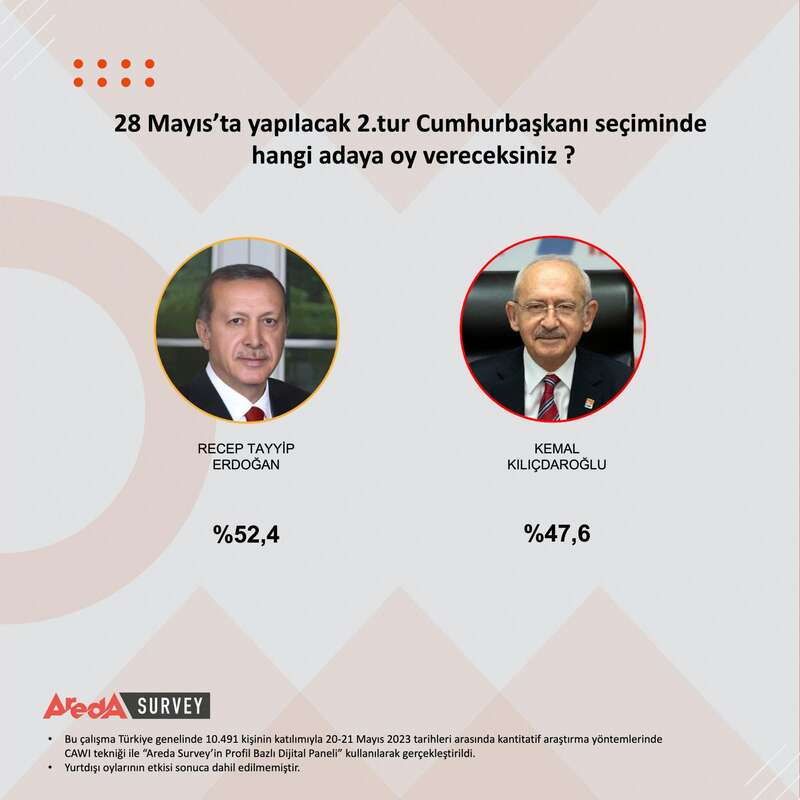 28 Mayıs'ta yapılacak 2.tur Cumhurbaşkanı seçiminde hangi adaya oy vereceksiniz ?

RECEP TAYYİP ERDOĞAN

%52,4

KEMAL KILIÇDAROĞLU

%47,6

AredA SURVEY

• Bu çalışma Türkiye genelinde 10.491 kişinin katılımıyla 20-21 Mayıs 2023 tarihleri arasında kantitatif araştırma yöntemlerinde CAWI tekniği ile "Areda Survey'in Profil Bazlı Dijital Paneli" kullanılarak gerçekleştirildi.
• Yurtdışı oylarının etkisi sonuca dahil edilmemiştir.